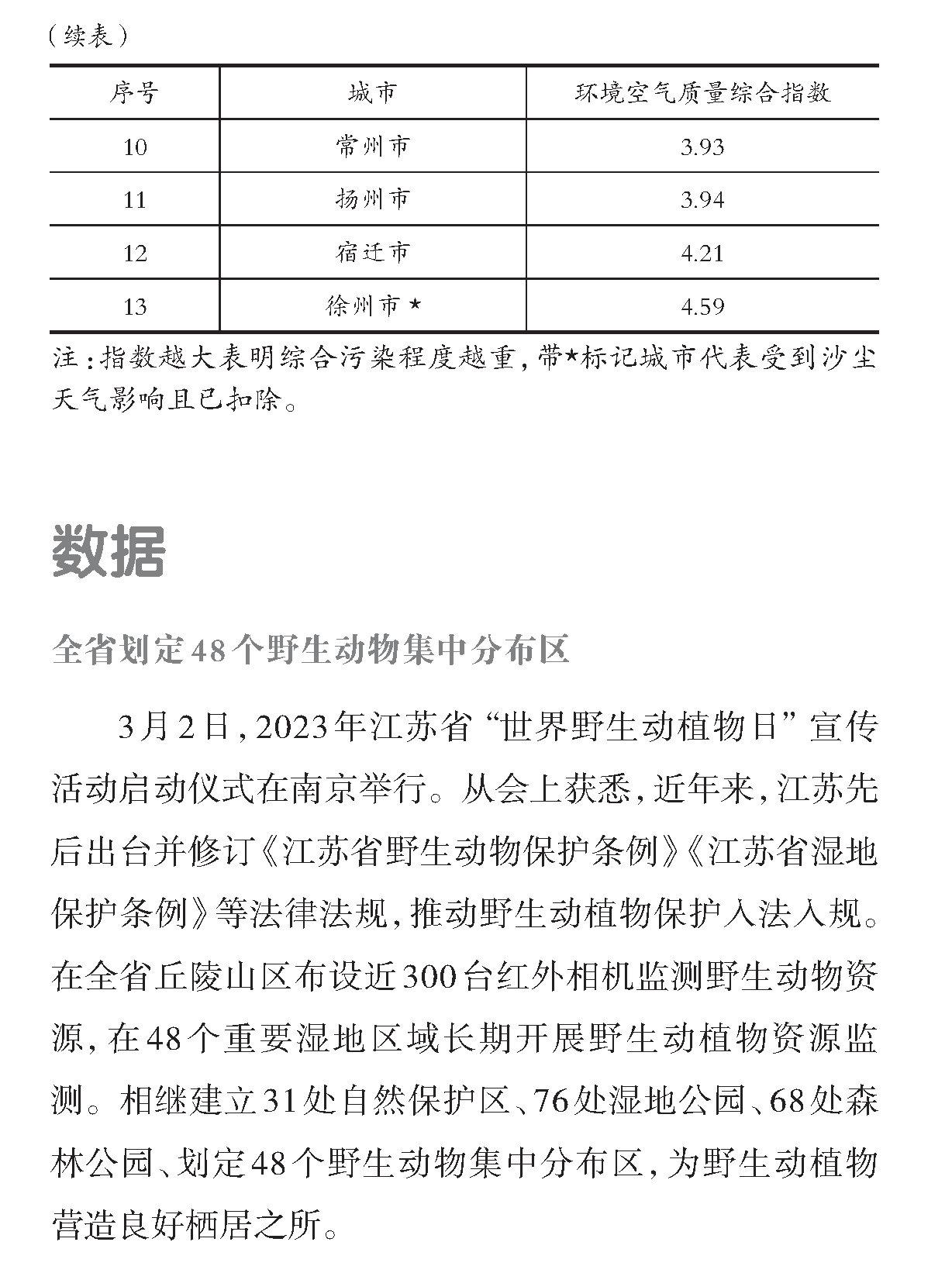 （续表）

| 序号 | 城市 | 环境空气质量综合指数 |
|---|---|---|
| 10 | 常州市 | 3.93 |
| 11 | 扬州市 | 3.94 |
| 12 | 宿迁市 | 4.21 |
| 13 | 徐州市★ | 4.59 |

注：指数越大表明综合污染程度越重，带★标记城市代表受到沙尘天气影响且已扣除。

数据

全省划定48个野生动物集中分布区

3月2日，2023年江苏省“世界野生动植物日”宣传活动启动仪式在南京举行。从会上获悉，近年来，江苏先后出台并修订《江苏省野生动物保护条例》《江苏省湿地保护条例》等法律法规，推动野生动植物保护入法入规。在全省丘陵山区布设近300台红外相机监测野生动物资源，在48个重要湿地区域长期开展野生动植物资源监测。相继建立31处自然保护区、76处湿地公园、68处森林公园、划定48个野生动物集中分布区，为野生动植物营造良好栖居之所。